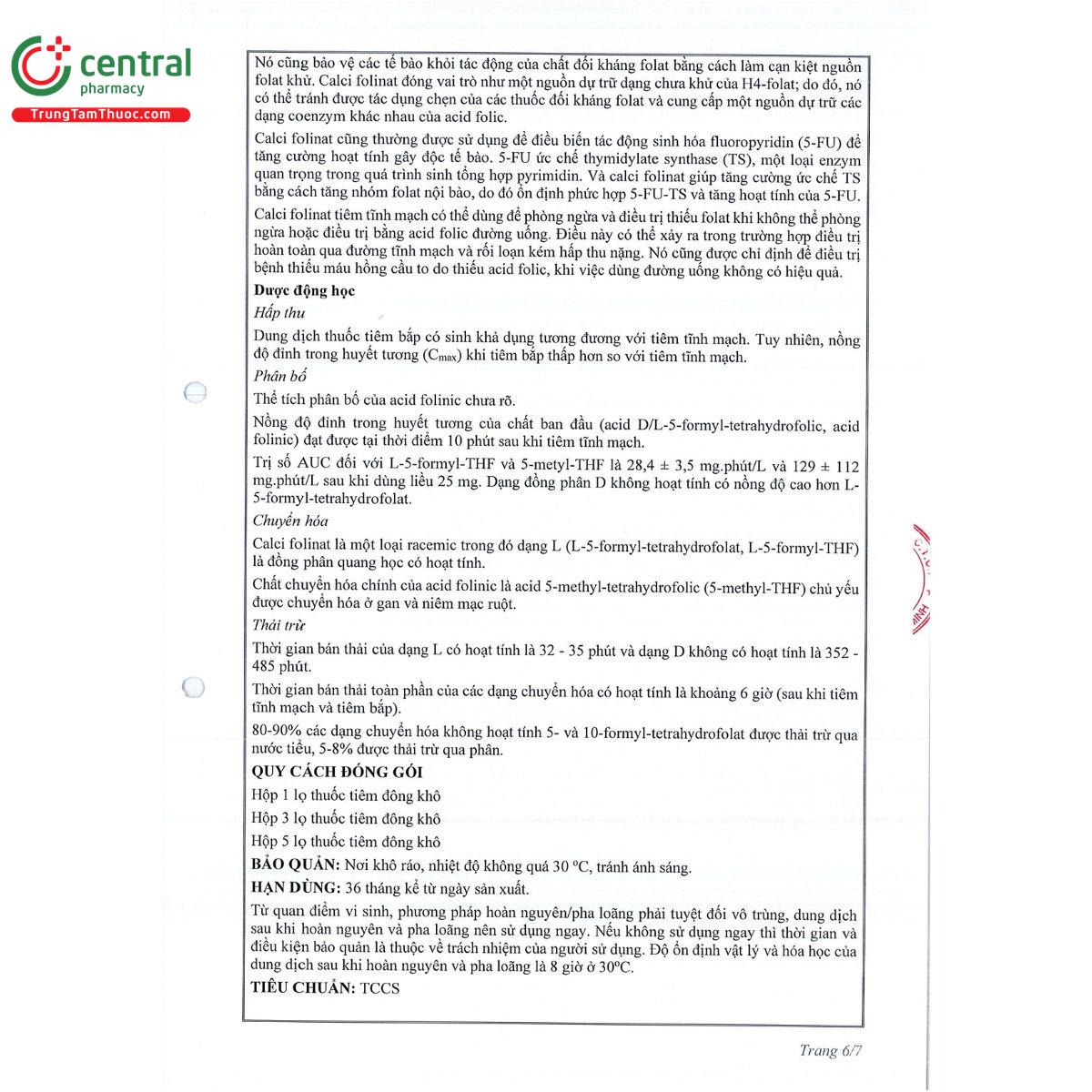 central
pharmacy
TrungTamThuoc.com

Nó cũng bảo vệ các tế bào khỏi tác động của chất đối kháng folat bằng cách làm cạn kiệt nguồn folat khử. Calci folinat đóng vai trò như một nguồn dự trữ dạng chưa khử của H4-folat; do đó, nó có thể tránh được tác dụng chẹn của các thuốc đối kháng folat và cung cấp một nguồn dự trữ các dạng coenzym khác nhau của acid folic.

Calci folinat cũng thường được sử dụng để điều biến tác động sinh hóa fluoropyridin (5-FU) để tăng cường hoạt tính gây độc tế bào. 5-FU ức chế thymidylate synthase (TS), một loại enzym quan trọng trong quá trình sinh tổng hợp pyrimidin. Và calci folinat giúp tăng cường ức chế TS bằng cách tăng nhóm folat nội bào, do đó ổn định phức hợp 5-FU-TS và tăng hoạt tính của 5-FU.

Calci folinat tiêm tĩnh mạch có thể dùng để phòng ngừa và điều trị thiếu folat khi không thể phòng ngừa hoặc điều trị bằng acid folic đường uống. Điều này có thể xảy ra trong trường hợp điều trị hoàn toàn qua đường tĩnh mạch và rối loạn kém hấp thu nặng. Nó cũng được chỉ định để điều trị bệnh thiếu máu hồng cầu to do thiếu acid folic, khi việc dùng đường uống không có hiệu quả.

Dược động học

Hấp thu

Dung dịch thuốc tiêm bắp có sinh khả dụng tương đương với tiêm tĩnh mạch. Tuy nhiên, nồng độ đỉnh trong huyết tương ($C_{max}$) khi tiêm bắp thấp hơn so với tiêm tĩnh mạch.

Phân bố

Thể tích phân bố của acid folinic chưa rõ.

Nồng độ đỉnh trong huyết tương của chất ban đầu (acid D/L-5-formyl-tetrahydrofolic, acid folinic) đạt được tại thời điểm 10 phút sau khi tiêm tĩnh mạch.

Trị số AUC đối với L-5-formyl-THF và 5-metyl-THF là 28,4 ± 3,5 mg.phút/L và 129 ± 112 mg.phút/L sau khi dùng liều 25 mg. Dạng đồng phân D không hoạt tính có nồng độ cao hơn L-5-formyl-tetrahydrofolat.

Chuyển hóa

Calci folinat là một loại racemic trong đó dạng L (L-5-formyl-tetrahydrofolat, L-5-formyl-THF) là đồng phân quang học có hoạt tính.

Chất chuyển hóa chính của acid folinic là acid 5-methyl-tetrahydrofolic (5-methyl-THF) chủ yếu được chuyển hóa ở gan và niêm mạc ruột.

Thải trừ

Thời gian bán thải của dạng L có hoạt tính là 32 - 35 phút và dạng D không có hoạt tính là 352 - 485 phút.

Thời gian bán thải toàn phần của các dạng chuyển hóa có hoạt tính là khoảng 6 giờ (sau khi tiêm tĩnh mạch và tiêm bắp).

80-90% các dạng chuyển hóa không hoạt tính 5- và 10-formyl-tetrahydrofolat được thải trừ qua nước tiểu, 5-8% được thải trừ qua phân.

QUY CÁCH ĐÓNG GÓI

Hộp 1 lọ thuốc tiêm đông khô

Hộp 3 lọ thuốc tiêm đông khô

Hộp 5 lọ thuốc tiêm đông khô

BẢO QUẢN: Nơi khô ráo, nhiệt độ không quá 30 ºC, tránh ánh sáng.

HẠN DÙNG: 36 tháng kể từ ngày sản xuất.

Từ quan điểm vi sinh, phương pháp hoàn nguyên/pha loãng phải tuyệt đối vô trùng, dung dịch sau khi hoàn nguyên và pha loãng nên sử dụng ngay. Nếu không sử dụng ngay thì thời gian và điều kiện bảo quản là thuộc về trách nhiệm của người sử dụng. Độ ổn định vật lý và hóa học của dung dịch sau khi hoàn nguyên và pha loãng là 8 giờ ở 30ºC.

TIÊU CHUẨN: TCCS

Trang 6/7